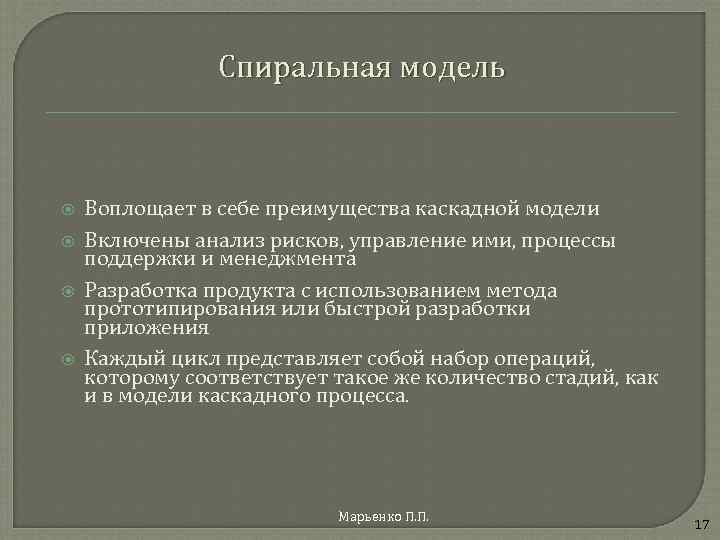 Спиральная модель

Воплощает в себе преимущества каскадной модели

Включены анализ рисков, управление ими, процессы поддержки и менеджмента

Разработка продукта с использованием метода прототипирования или быстрой разработки приложения

Каждый цикл представляет собой набор операций, которому соответствует такое же количество стадий, как и в модели каскадного процесса.

Марьенко П.П.

17